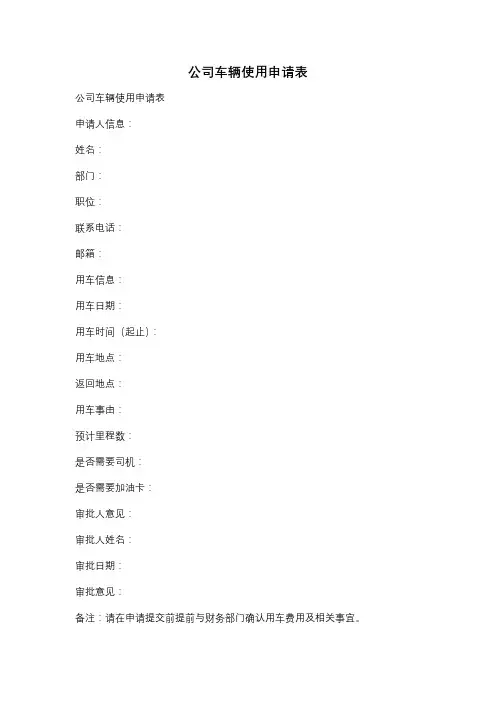 公司车辆使用申请表

公司车辆使用申请表

申请人信息：

姓名：

部门：

职位：

联系电话：

邮箱：

用车信息：

用车日期：

用车时间（起止）：

用车地点：

返回地点：

用车事由：

预计里程数：

是否需要司机：

是否需要加油卡：

审批人意见：

审批人姓名：

审批日期：

审批意见：

备注：请在申请提交前提前与财务部门确认用车费用及相关事宜。